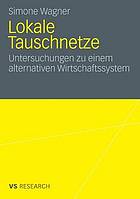 Simone Wagner

Lokale Tauschnetze

Untersuchungen zu einem alternativen Wirtschaftssystem

VS RESEARCH